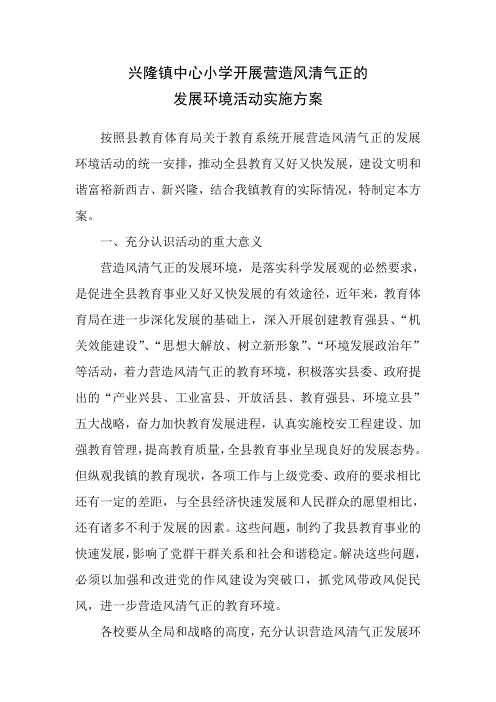 兴隆镇中心小学开展营造风清气正的
发展环境活动实施方案

按照县教育体育局关于教育系统开展营造风清气正的发展环境活动的统一安排，推动全县教育又好又快发展，建设文明和谐富裕新西吉、新兴隆，结合我镇教育的实际情况，特制定本方案。

一、充分认识活动的重大意义

营造风清气正的发展环境，是落实科学发展观的必然要求，是促进全县教育事业又好又快发展的有效途径，近年来，教育体育局在进一步深化发展的基础上，深入开展创建教育强县、“机关效能建设”、“思想大解放、树立新形象”、“环境发展政治年”等活动，着力营造风清气正的教育环境，积极落实县委、政府提出的“产业兴县、工业富县、开放活县、教育强县、环境立县”五大战略，奋力加快教育发展进程，认真实施校安工程建设、加强教育管理，提高教育质量，全县教育事业呈现良好的发展态势。但纵观我镇的教育现状，各项工作与上级党委、政府的要求相比还有一定的差距，与全县经济快速发展和人民群众的愿望相比，还有诸多不利于发展的因素。这些问题，制约了我县教育事业的快速发展，影响了党群干群关系和社会和谐稳定。解决这些问题，必须以加强和改进党的作风建设为突破口，抓党风带政风促民风，进一步营造风清气正的教育环境。

各校要从全局和战略的高度，充分认识营造风清气正发展环